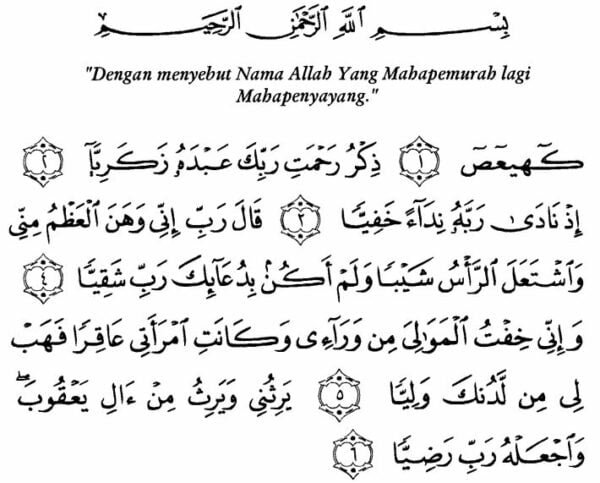 بِسْمِ ٱللَّهِ ٱلرَّحْمَٰنِ ٱلرَّحِيمِ

"Dengan menyebut Nama Allah Yang Mahapemurah lagi Mahapenyayang."

كٓهيعٓصٓ ۝١ ذِكْرُ رَحْمَتِ رَبِّكَ عَبْدَهُۥ زَكَرِيَّآ ۝٢ إِذْ نَادَىٰ رَبَّهُۥ نِدَآءً خَفِيًّا ۝٣ قَالَ رَبِّ إِنِّى وَهَنَ ٱلْعَظْمُ مِنِّى وَٱشْتَعَلَ ٱلرَّأْسُ شَيْبًا وَلَمْ أَكُنۢ بِدُعَآئِكَ رَبِّ شَقِيًّا ۝٤ وَإِنِّى خِفْتُ ٱلْمَوَٰلِىَ مِن وَرَآءِى وَكَانَتِ ٱمْرَأَتِى عَاقِرًا فَهَبْ لِى مِن لَّدُنكَ وَلِيًّا ۝٥ يَرِثُنِى وَيَرِثُ مِنْ ءَالِ يَعْقُوبَ ۖ وَٱجْعَلْهُ رَبِّ رَضِيًّا ۝٦